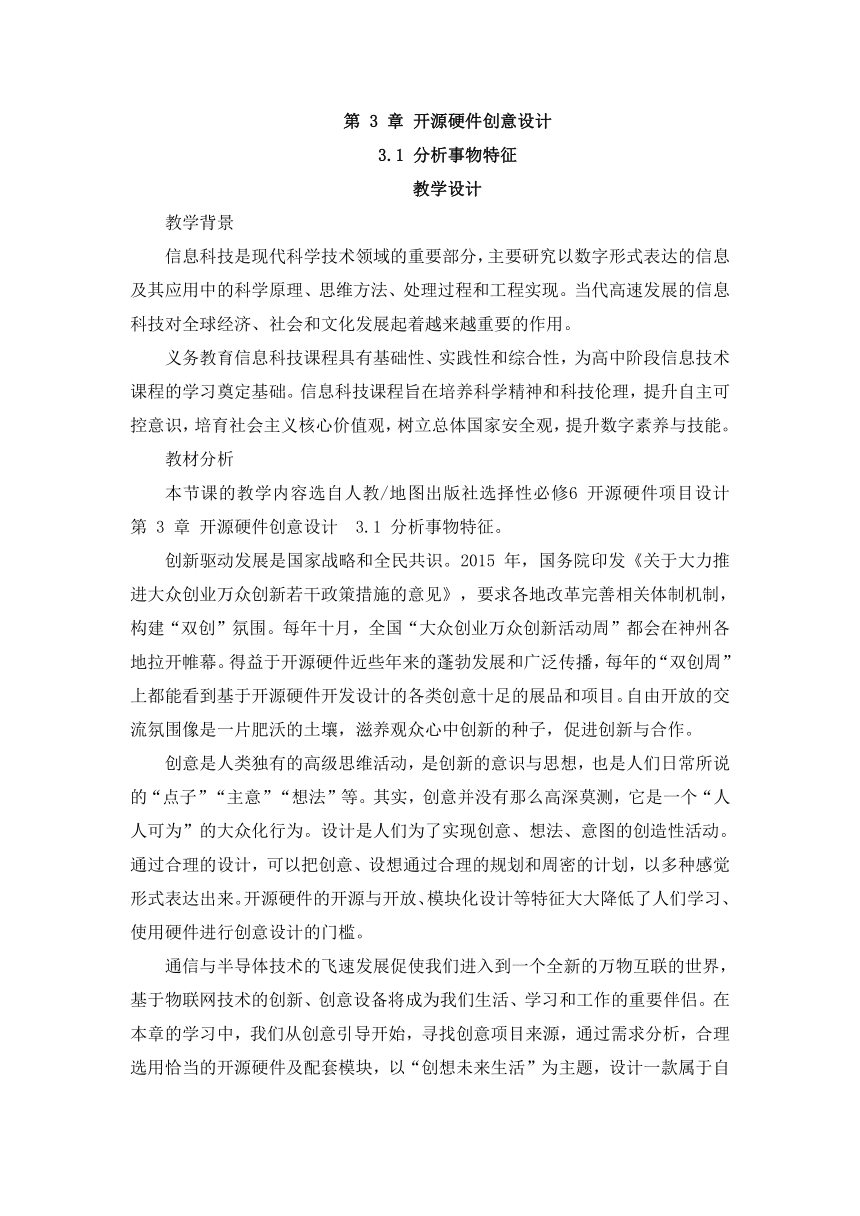 第 3 章 开源硬件创意设计

3.1 分析事物特征

教学设计

教学背景

信息科技是现代科学技术领域的重要部分，主要研究以数字形式表达的信息及其应用中的科学原理、思维方法、处理过程和工程实现。当代高速发展的信息科技对全球经济、社会和文化发展起着越来越重要的作用。

义务教育信息科技课程具有基础性、实践性和综合性，为高中阶段信息技术课程的学习奠定基础。信息科技课程旨在培养科学精神和科技伦理，提升自主可控意识，培育社会主义核心价值观，树立总体国家安全观，提升数字素养与技能。

教材分析

本节课的教学内容选自人教/地图出版社选择性必修6 开源硬件项目设计 第 3 章 开源硬件创意设计 3.1 分析事物特征。

创新驱动发展是国家战略和全民共识。2015 年，国务院印发《关于大力推进大众创业万众创新若干政策措施的意见》，要求各地改革完善相关体制机制，构建“双创”氛围。每年十月，全国“大众创业万众创新活动周”都会在神州各地拉开帷幕。得益于开源硬件近些年来的蓬勃发展和广泛传播，每年的“双创周”上都能看到基于开源硬件开发设计的各类创意十足的展品和项目。自由开放的交流氛围像是一片肥沃的土壤，滋养观众心中创新的种子，促进创新与合作。

创意是人类独有的高级思维活动，是创新的意识与思想，也是人们日常所说的“点子”“主意”“想法”等。其实，创意并没有那么高深莫测，它是一个“人人可为”的大众化行为。设计是人们为了实现创意、想法、意图的创造性活动。通过合理的设计，可以把创意、设想通过合理的规划和周密的计划，以多种感觉形式表达出来。开源硬件的开源与开放、模块化设计等特征大大降低了人们学习、使用硬件进行创意设计的门槛。

通信与半导体技术的飞速发展促使我们进入到一个全新的万物互联的世界，基于物联网技术的创新、创意设备将成为我们生活、学习和工作的重要伴侣。在本章的学习中，我们从创意引导开始，寻找创意项目来源，通过需求分析，合理选用恰当的开源硬件及配套模块，以“创想未来生活”为主题，设计一款属于自